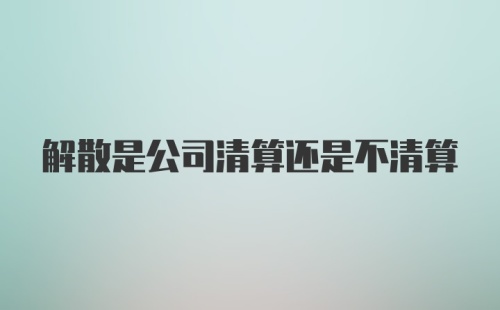 解散是公司清算还是不清算